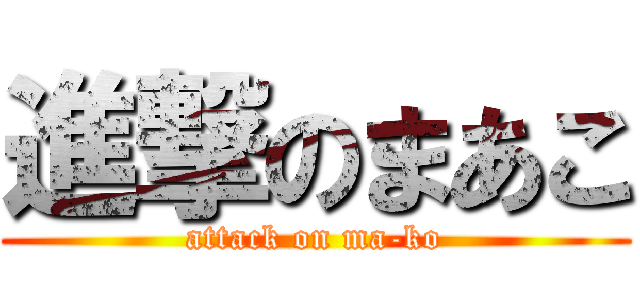 進撃のまあこ
attack on ma-ko